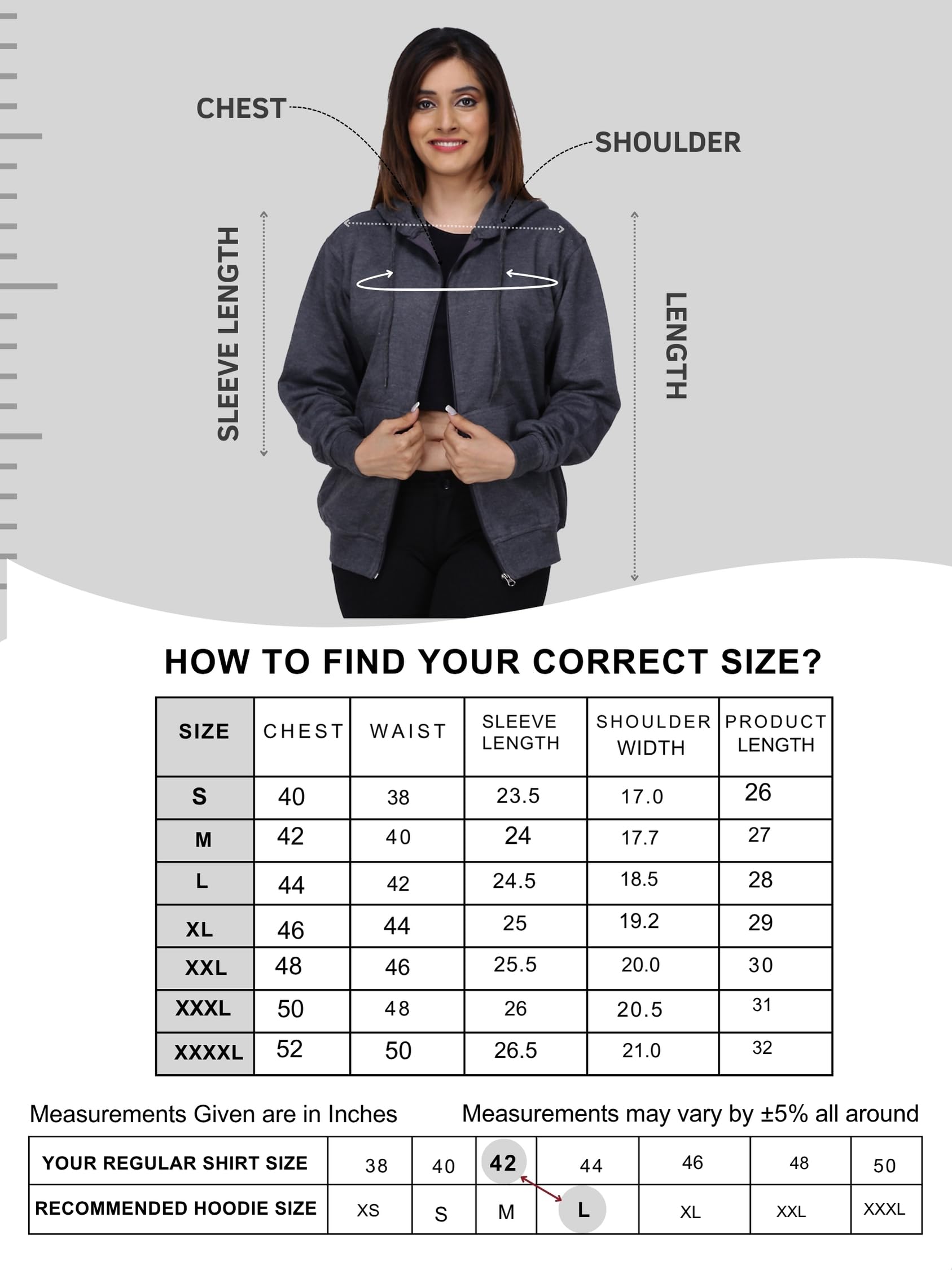 CHEST

SHOULDER

SLEEVE LENGTH

LENGTH

HOW TO FIND YOUR CORRECT SIZE?

| SIZE | CHEST | WAIST | SLEEVE LENGTH | SHOULDER WIDTH | PRODUCT LENGTH |
|---|---|---|---|---|---|
| S | 40 | 38 | 23.5 | 17.0 | 26 |
| M | 42 | 40 | 24 | 17.7 | 27 |
| L | 44 | 42 | 24.5 | 18.5 | 28 |
| XL | 46 | 44 | 25 | 19.2 | 29 |
| XXL | 48 | 46 | 25.5 | 20.0 | 30 |
| XXXL | 50 | 48 | 26 | 20.5 | 31 |
| XXXXL | 52 | 50 | 26.5 | 21.0 | 32 |

Measurements Given are in Inches

Measurements may vary by ±5% all around

| YOUR REGULAR SHIRT SIZE | 38 | 40 | 42 | 44 | 46 | 48 | 50 |
|---|---|---|---|---|---|---|---|
| RECOMMENDED HOODIE SIZE | XS | S | M | L | XL | XXL | XXXL |